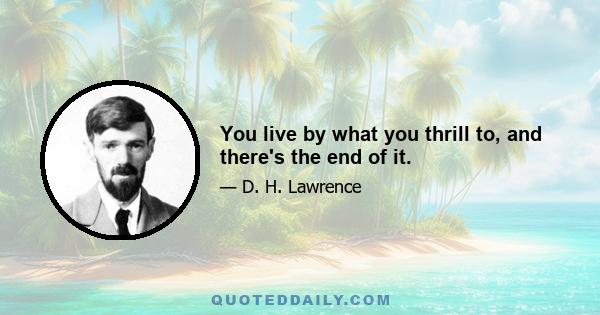 You live by what you thrill to, and there's the end of it.

— D. H. Lawrence

QUOTEDDAILY.COM